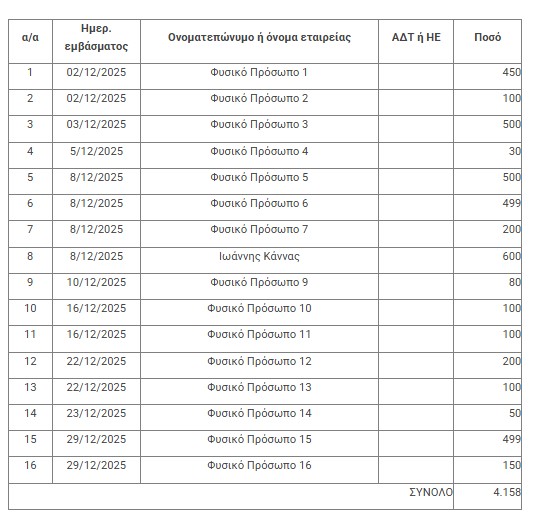 | α/α | Ημερ. εμβάσματος | Ονοματεπώνυμο ή όνομα εταιρείας | ΑΔΤ ή ΗΕ | Ποσό |
|---|---|---|---|---|
| 1 | 02/12/2025 | Φυσικό Πρόσωπο 1 | | 450 |
| 2 | 02/12/2025 | Φυσικό Πρόσωπο 2 | | 100 |
| 3 | 03/12/2025 | Φυσικό Πρόσωπο 3 | | 500 |
| 4 | 5/12/2025 | Φυσικό Πρόσωπο 4 | | 30 |
| 5 | 8/12/2025 | Φυσικό Πρόσωπο 5 | | 500 |
| 6 | 8/12/2025 | Φυσικό Πρόσωπο 6 | | 499 |
| 7 | 8/12/2025 | Φυσικό Πρόσωπο 7 | | 200 |
| 8 | 8/12/2025 | Ιωάννης Κάννας | | 600 |
| 9 | 10/12/2025 | Φυσικό Πρόσωπο 9 | | 80 |
| 10 | 16/12/2025 | Φυσικό Πρόσωπο 10 | | 100 |
| 11 | 16/12/2025 | Φυσικό Πρόσωπο 11 | | 100 |
| 12 | 22/12/2025 | Φυσικό Πρόσωπο 12 | | 200 |
| 13 | 22/12/2025 | Φυσικό Πρόσωπο 13 | | 100 |
| 14 | 23/12/2025 | Φυσικό Πρόσωπο 14 | | 50 |
| 15 | 29/12/2025 | Φυσικό Πρόσωπο 15 | | 499 |
| 16 | 29/12/2025 | Φυσικό Πρόσωπο 16 | | 150 |
| | | | ΣΥΝΟΛΟ | 4.158 |